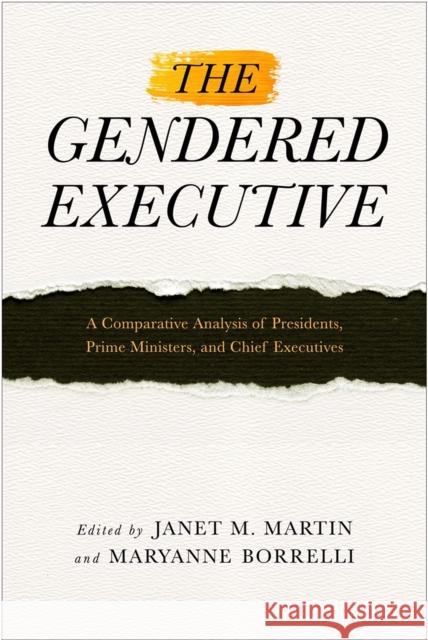 THE GENDERED EXECUTIVE

A Comparative Analysis of Presidents, Prime Ministers, and Chief Executives

Edited by JANET M. MARTIN and MARYANNE BORRELLI